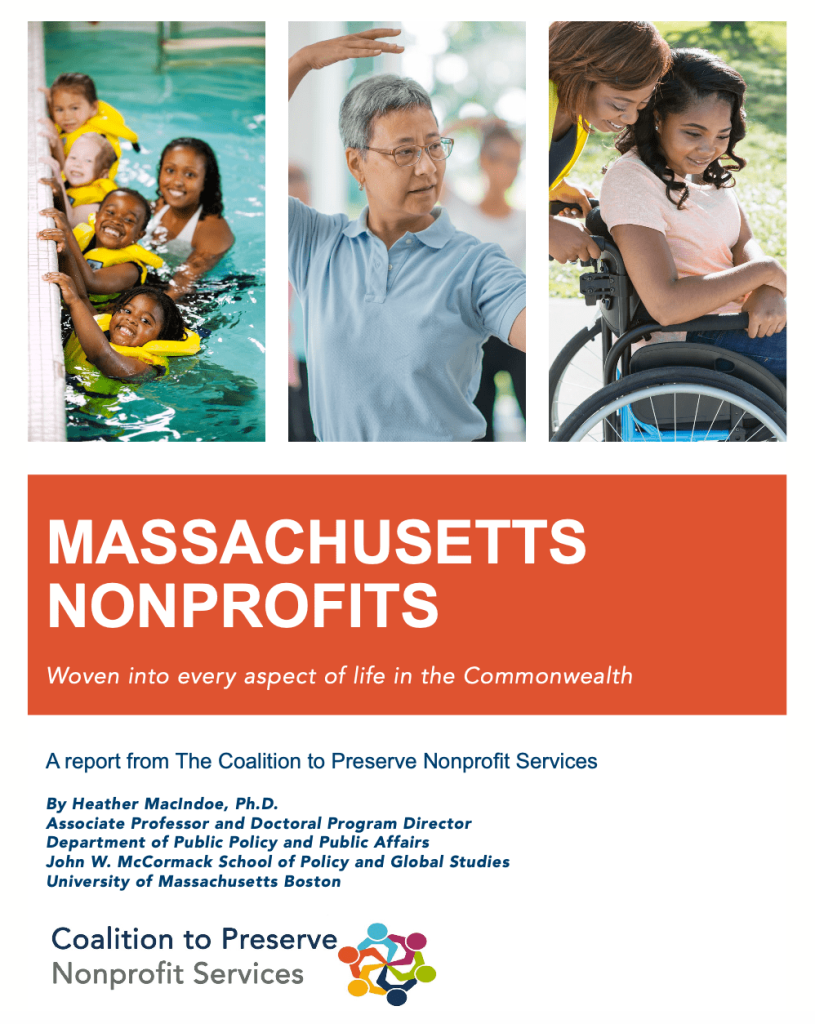 MASSACHUSETTS NONPROFITS

Woven into every aspect of life in the Commonwealth

A report from The Coalition to Preserve Nonprofit Services

By Heather MacIndoe, Ph.D.
Associate Professor and Doctoral Program Director
Department of Public Policy and Public Affairs
John W. McCormack School of Policy and Global Studies
University of Massachusetts Boston

Coalition to Preserve
Nonprofit Services